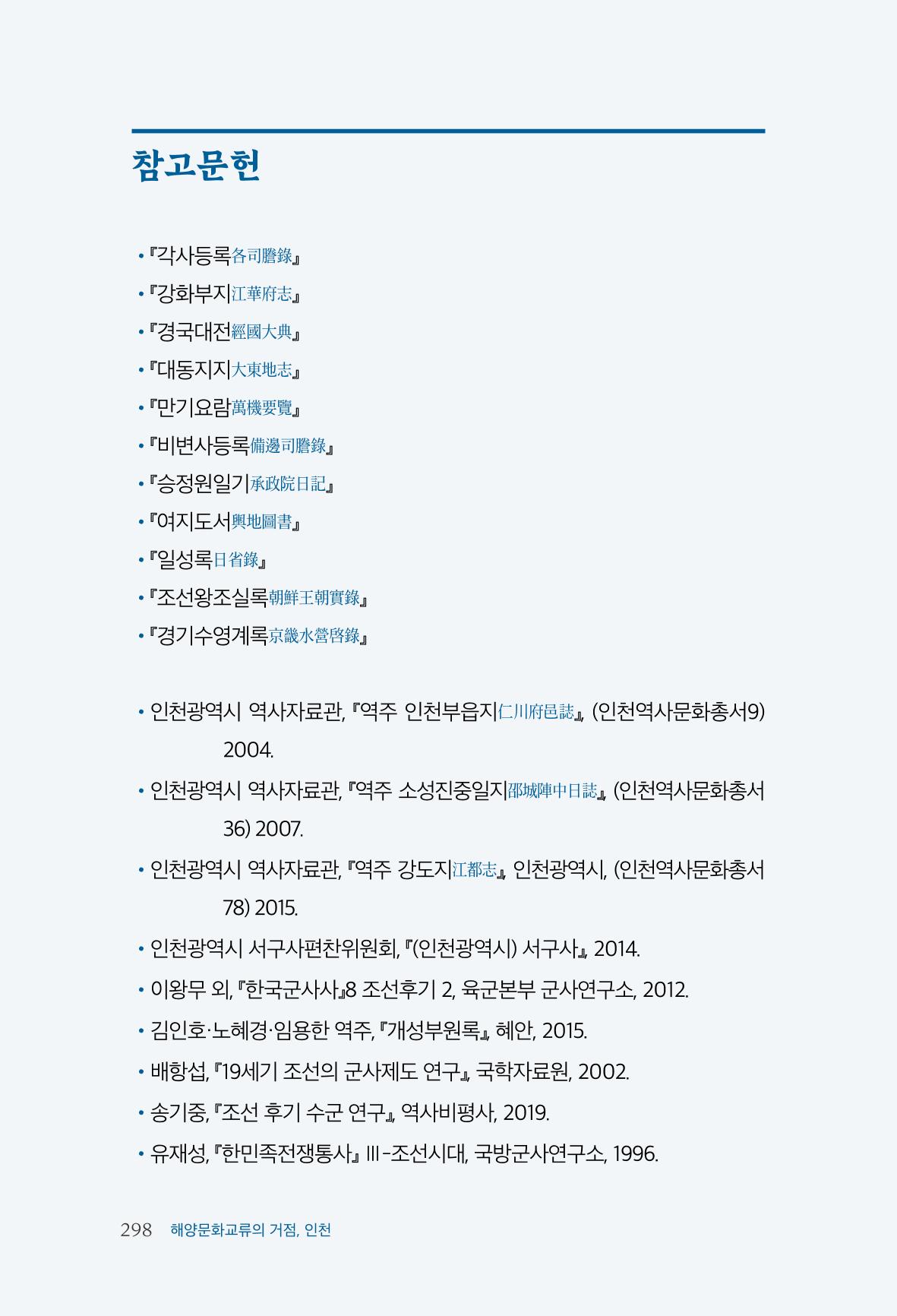 참고문헌

• 『각사등록各司謄錄』
• 『강화부지江華府志』
• 『경국대전經國大典』
• 『대동지지大東地志』
• 『만기요람萬機要覽』
• 『비변사등록備邊司謄錄』
• 『승정원일기承政院日記』
• 『여지도서輿地圖書』
• 『일성록日省錄』
• 『조선왕조실록朝鮮王朝實錄』
• 『경기수영계록京畿水營啓錄』

• 인천광역시 역사자료관, 『역주 인천부읍지仁川府邑誌』, (인천역사문화총서9) 2004.
• 인천광역시 역사자료관, 『역주 소성진중일지邵城陣中日誌』, (인천역사문화총서 36) 2007.
• 인천광역시 역사자료관, 『역주 강도지江都志』, 인천광역시, (인천역사문화총서 78) 2015.
• 인천광역시 서구사편찬위원회, 『(인천광역시) 서구사』, 2014.
• 이왕무 외, 『한국군사사』8 조선후기 2, 육군본부 군사연구소, 2012.
• 김인호·노혜경·임용한 역주, 『개성부원록』, 혜안, 2015.
• 배항섭, 『19세기 조선의 군사제도 연구』, 국학자료원, 2002.
• 송기중, 『조선 후기 수군 연구』, 역사비평사, 2019.
• 유재성, 『한민족전쟁통사』 III-조선시대, 국방군사연구소, 1996.

298 해양문화교류의 거점, 인천